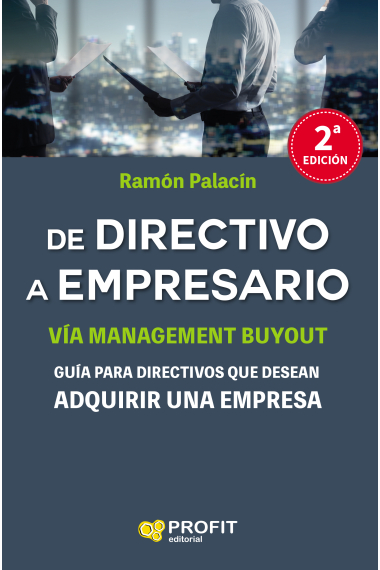 2ª EDICIÓN

Ramón Palacín

DE DIRECTIVO A EMPRESARIO

VÍA MANAGEMENT BUYOUT

GUÍA PARA DIRECTIVOS QUE DESEAN ADQUIRIR UNA EMPRESA

PROFIT editorial